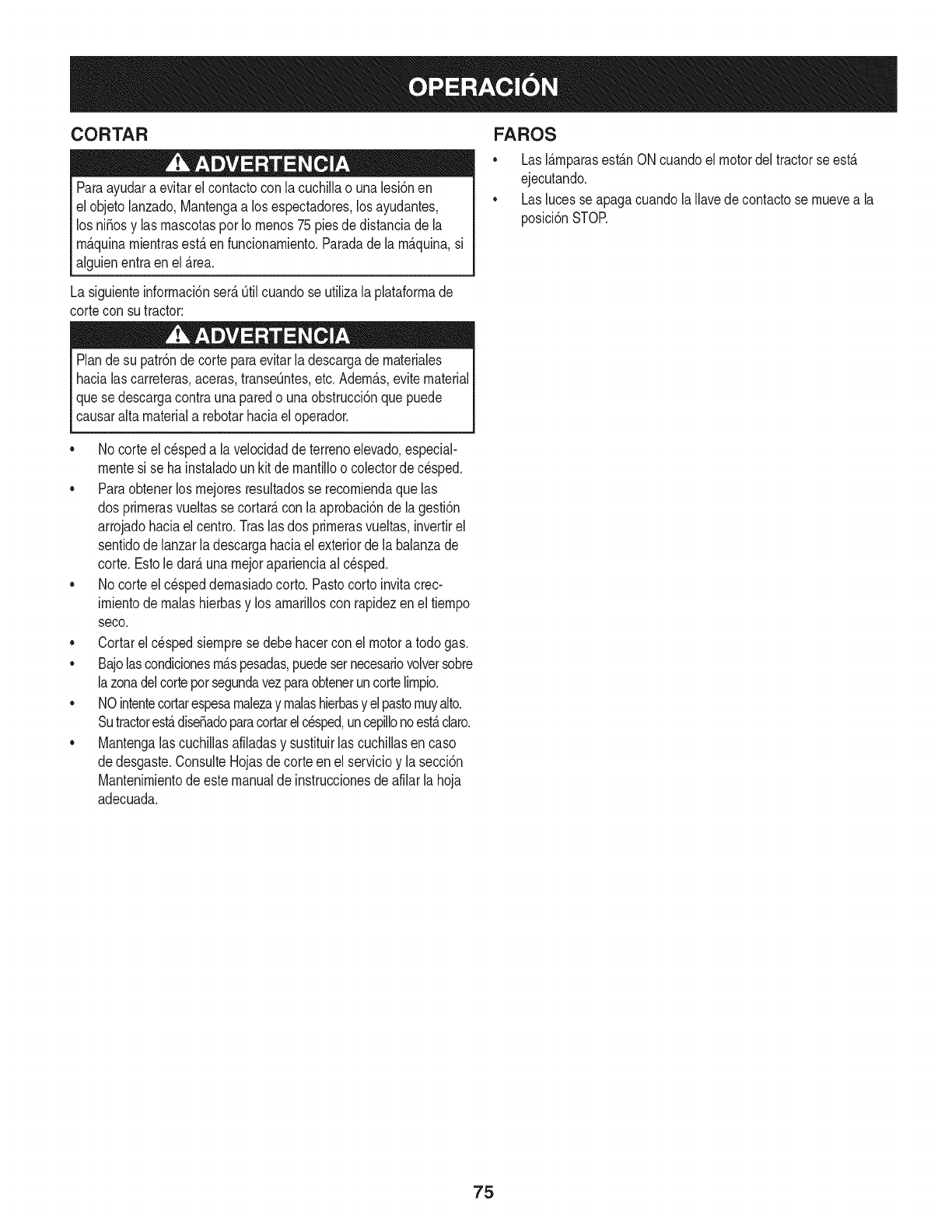 OPERACIÓN

CORTAR

ADVERTENCIA

Para ayudar a evitar el contacto con la cuchilla o una lesión en el objeto lanzado, Mantenga a los espectadores, los ayudantes, los niños y las mascotas por lo menos 75 pies de distancia de la máquina mientras está en funcionamiento. Parada de la máquina, si alguien entra en el área.

La siguiente información será útil cuando se utiliza la plataforma de corte con su tractor:

ADVERTENCIA

Plan de su patrón de corte para evitar la descarga de materiales hacia las carreteras, aceras, transeúntes, etc. Además, evite material que se descarga contra una pared o una obstrucción que puede causar alta material a rebotar hacia el operador.

• No corte el césped a la velocidad de terreno elevado, especialmente si se ha instalado un kit de mantillo o colector de césped.
• Para obtener los mejores resultados se recomienda que las dos primeras vueltas se cortará con la aprobación de la gestión arrojado hacia el centro. Tras las dos primeras vueltas, invertir el sentido de lanzar la descarga hacia el exterior de la balanza de corte. Esto le dará una mejor apariencia al césped.
• No corte el césped demasiado corto. Pasto corto invita crecimiento de malas hierbas y los amarillos con rapidez en el tiempo seco.
• Cortar el césped siempre se debe hacer con el motor a todo gas.
• Bajo las condiciones más pesadas, puede ser necesario volver sobre la zona del corte por segunda vez para obtener un corte limpio.
• NO intente cortar espesa maleza y malas hierbas y el pasto muy alto. Su tractor está diseñado para cortar el césped, un cepillo no está claro.
• Mantenga las cuchillas afiladas y sustituir las cuchillas en caso de desgaste. Consulte Hojas de corte en el servicio y la sección Mantenimiento de este manual de instrucciones de afilar la hoja adecuada.

FAROS

• Las lámparas están ON cuando el motor del tractor se está ejecutando.
• Las luces se apaga cuando la llave de contacto se mueve a la posición STOP.

75